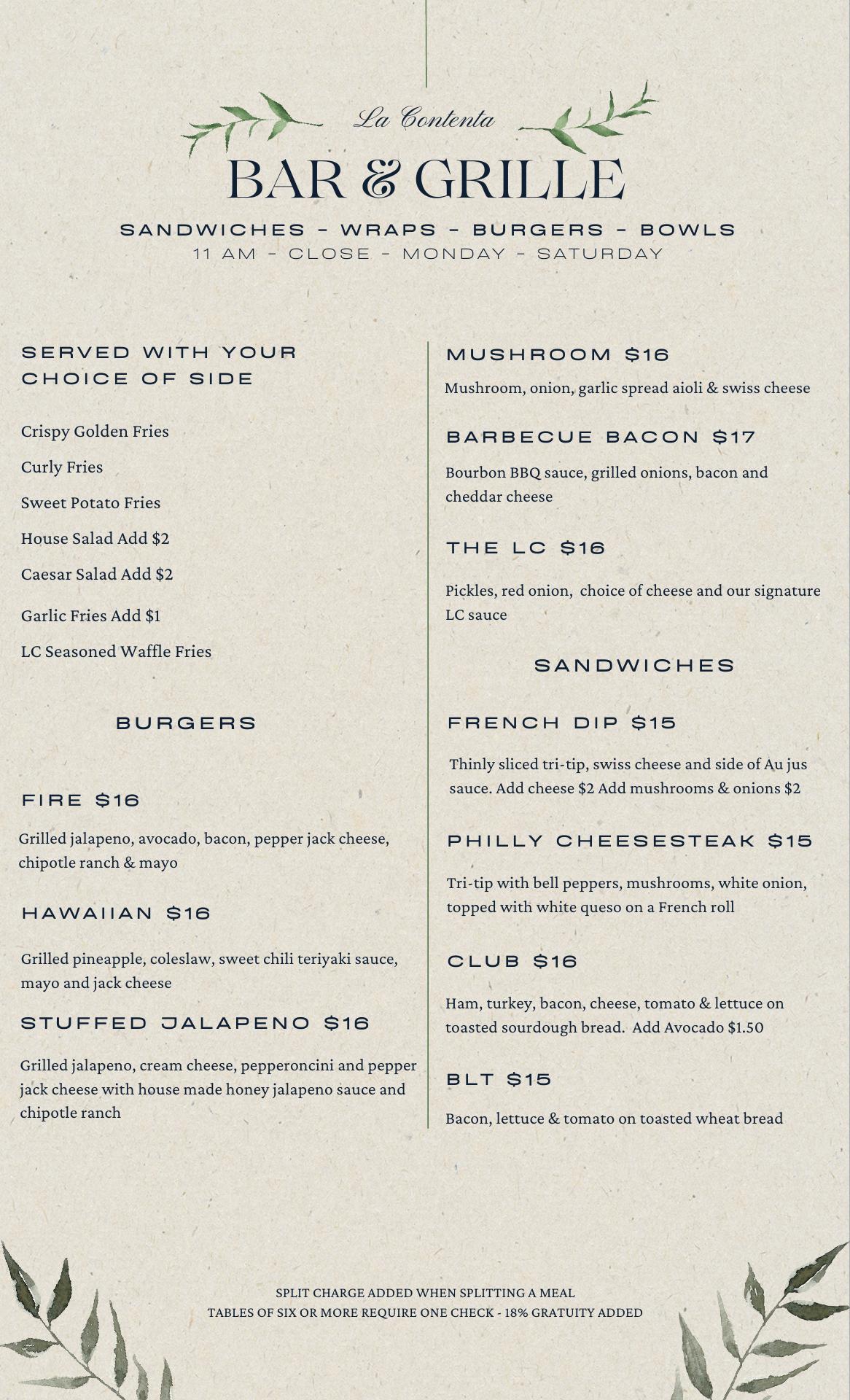 La Contenta

BAR & GRILLE

SANDWICHES - WRAPS - BURGERS - BOWLS

11 AM - CLOSE - MONDAY - SATURDAY

SERVED WITH YOUR CHOICE OF SIDE

Crispy Golden Fries

Curly Fries

Sweet Potato Fries

House Salad Add $2

Caesar Salad Add $2

Garlic Fries Add $1

LC Seasoned Waffle Fries

BURGERS

FIRE $16

Grilled jalapeno, avocado, bacon, pepper jack cheese, chipotle ranch & mayo

HAWAIIAN $16

Grilled pineapple, coleslaw, sweet chili teriyaki sauce, mayo and jack cheese

STUFFED JALAPENO $16

Grilled jalapeno, cream cheese, pepperoncini and pepper jack cheese with house made honey jalapeno sauce and chipotle ranch

MUSHROOM $16

Mushroom, onion, garlic spread aioli & swiss cheese

BARBECUE BACON $17

Bourbon BBQ sauce, grilled onions, bacon and cheddar cheese

THE LC $16

Pickles, red onion, choice of cheese and our signature LC sauce

SANDWICHES

FRENCH DIP $15

Thinly sliced tri-tip, swiss cheese and side of Au jus sauce. Add cheese $2 Add mushrooms & onions $2

PHILLY CHEESESTEAK $15

Tri-tip with bell peppers, mushrooms, white onion, topped with white queso on a French roll

CLUB $16

Ham, turkey, bacon, cheese, tomato & lettuce on toasted sourdough bread. Add Avocado $1.50

BLT $15

Bacon, lettuce & tomato on toasted wheat bread

SPLIT CHARGE ADDED WHEN SPLITTING A MEAL
TABLES OF SIX OR MORE REQUIRE ONE CHECK - 18% GRATUITY ADDED